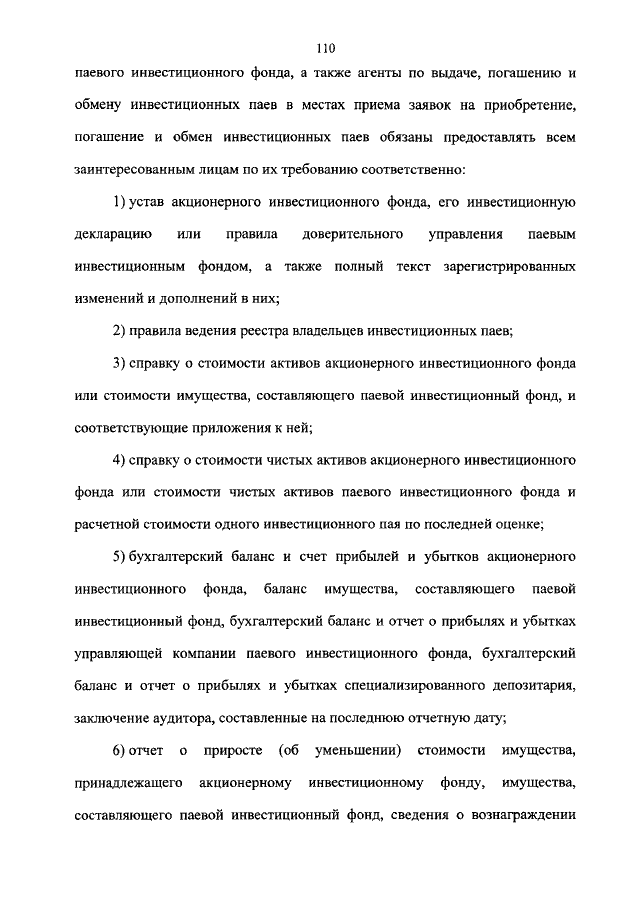 110

паевого инвестиционного фонда, а также агенты по выдаче, погашению и обмену инвестиционных паев в местах приема заявок на приобретение, погашение и обмен инвестиционных паев обязаны предоставлять всем заинтересованным лицам по их требованию соответственно:

1) устав акционерного инвестиционного фонда, его инвестиционную декларацию или правила доверительного управления паевым инвестиционным фондом, а также полный текст зарегистрированных изменений и дополнений в них;

2) правила ведения реестра владельцев инвестиционных паев;

3) справку о стоимости активов акционерного инвестиционного фонда или стоимости имущества, составляющего паевой инвестиционный фонд, и соответствующие приложения к ней;

4) справку о стоимости чистых активов акционерного инвестиционного фонда или стоимости чистых активов паевого инвестиционного фонда и расчетной стоимости одного инвестиционного пая по последней оценке;

5) бухгалтерский баланс и счет прибылей и убытков акционерного инвестиционного фонда, баланс имущества, составляющего паевой инвестиционный фонд, бухгалтерский баланс и отчет о прибылях и убытках управляющей компании паевого инвестиционного фонда, бухгалтерский баланс и отчет о прибылях и убытках специализированного депозитария, заключение аудитора, составленные на последнюю отчетную дату;

6) отчет о приросте (об уменьшении) стоимости имущества, принадлежащего акционерному инвестиционному фонду, имущества, составляющего паевой инвестиционный фонд, сведения о вознаграждении